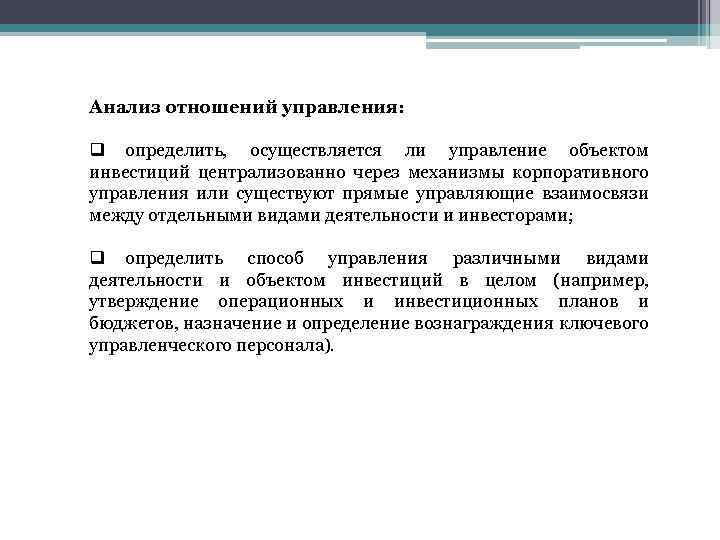 Анализ отношений управления:

❑ определить, осуществляется ли управление объектом инвестиций централизованно через механизмы корпоративного управления или существуют прямые управляющие взаимосвязи между отдельными видами деятельности и инвесторами;

❑ определить способ управления различными видами деятельности и объектом инвестиций в целом (например, утверждение операционных и инвестиционных планов и бюджетов, назначение и определение вознаграждения ключевого управленческого персонала).